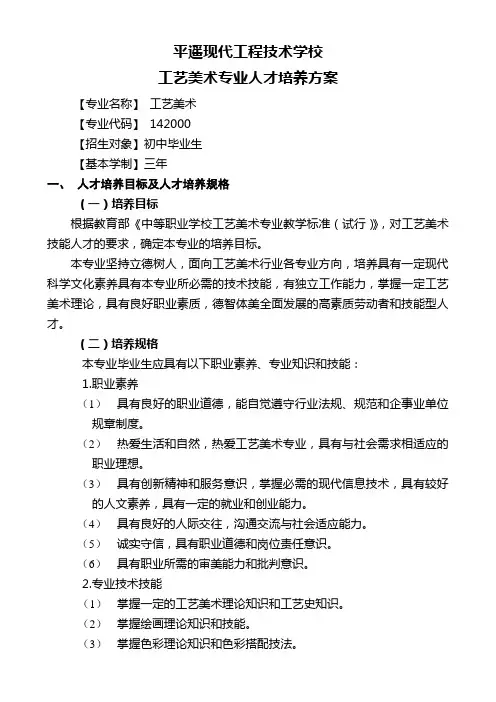 平遥现代工程技术学校
工艺美术专业人才培养方案

【专业名称】 工艺美术
【专业代码】 142000
【招生对象】初中毕业生
【基本学制】三年

一、 人才培养目标及人才培养规格

（一）培养目标

根据教育部《中等职业学校工艺美术专业教学标准（试行）》，对工艺美术技能人才的要求，确定本专业的培养目标。

本专业坚持立德树人，面向工艺美术行业各专业方向，培养具有一定现代科学文化素养具有本专业所必需的技术技能，有独立工作能力，掌握一定工艺美术理论，具有良好职业素质，德智体美全面发展的高素质劳动者和技能型人才。

（二）培养规格

本专业毕业生应具有以下职业素养、专业知识和技能：

1.职业素养

（1） 具有良好的职业道德，能自觉遵守行业法规、规范和企事业单位规章制度。

（2） 热爱生活和自然，热爱工艺美术专业，具有与社会需求相适应的职业理想。

（3） 具有创新精神和服务意识，掌握必需的现代信息技术，具有较好的人文素养，具有一定的就业和创业能力。

（4） 具有良好的人际交往，沟通交流与社会适应能力。

（5） 诚实守信，具有职业道德和岗位责任意识。

（6） 具有职业所需的审美能力和批判意识。

2.专业技术技能

（1） 掌握一定的工艺美术理论知识和工艺史知识。

（2） 掌握绘画理论知识和技能。

（3） 掌握色彩理论知识和色彩搭配技法。